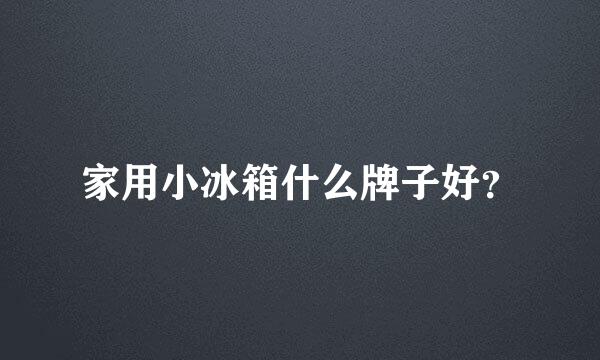 家用小冰箱什么牌子好?